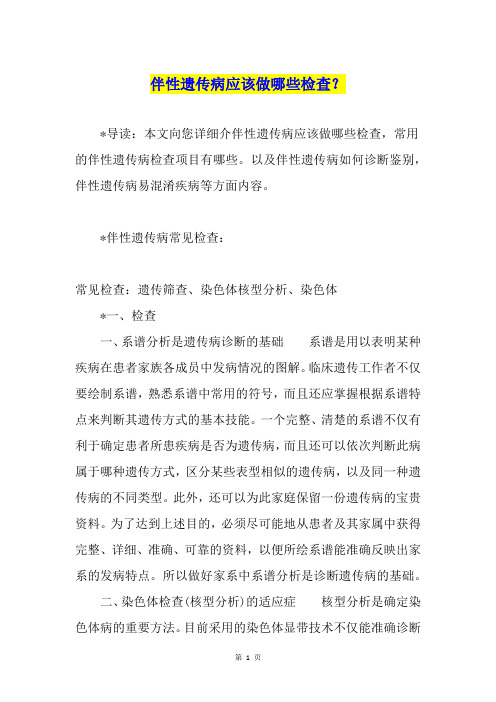 伴性遗传病应该做哪些检查？

*导读：本文向您详细介伴性遗传病应该做哪些检查，常用的伴性遗传病检查项目有哪些。以及伴性遗传病如何诊断鉴别，伴性遗传病易混淆疾病等方面内容。

*伴性遗传病常见检查：

常见检查：遗传筛查、染色体核型分析、染色体

*一、检查

一、系谱分析是遗传病诊断的基础　　系谱是用以表明某种疾病在患者家族各成员中发病情况的图解。临床遗传工作者不仅要绘制系谱，熟悉系谱中常用的符号，而且还应掌握根据系谱特点来判断其遗传方式的基本技能。一个完整、清楚的系谱不仅有利于确定患者所患疾病是否为遗传病，而且还可以依次判断此病属于哪种遗传方式，区分某些表型相似的遗传病，以及同一种遗传病的不同类型。此外，还可以为此家庭保留一份遗传病的宝贵资料。为了达到上述目的，必须尽可能地从患者及其家属中获得完整、详细、准确、可靠的资料，以便所绘系谱能准确反映出家系的发病特点。所以做好家系中系谱分析是诊断遗传病的基础。

二、染色体检查(核型分析)的适应症　　核型分析是确定染色体病的重要方法。目前采用的染色体显带技术不仅能准确诊断

第 1 页